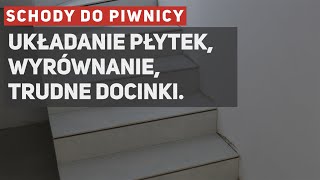 SCHODY DO PIWNICY

UKŁADANIE PŁYTEK, WYRÓWNANIE, TRUDNE DOCINKI.